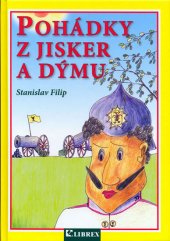 POHÁDKY
Z JISKER
A DÝMU

Stanislav Filip

LIBREX